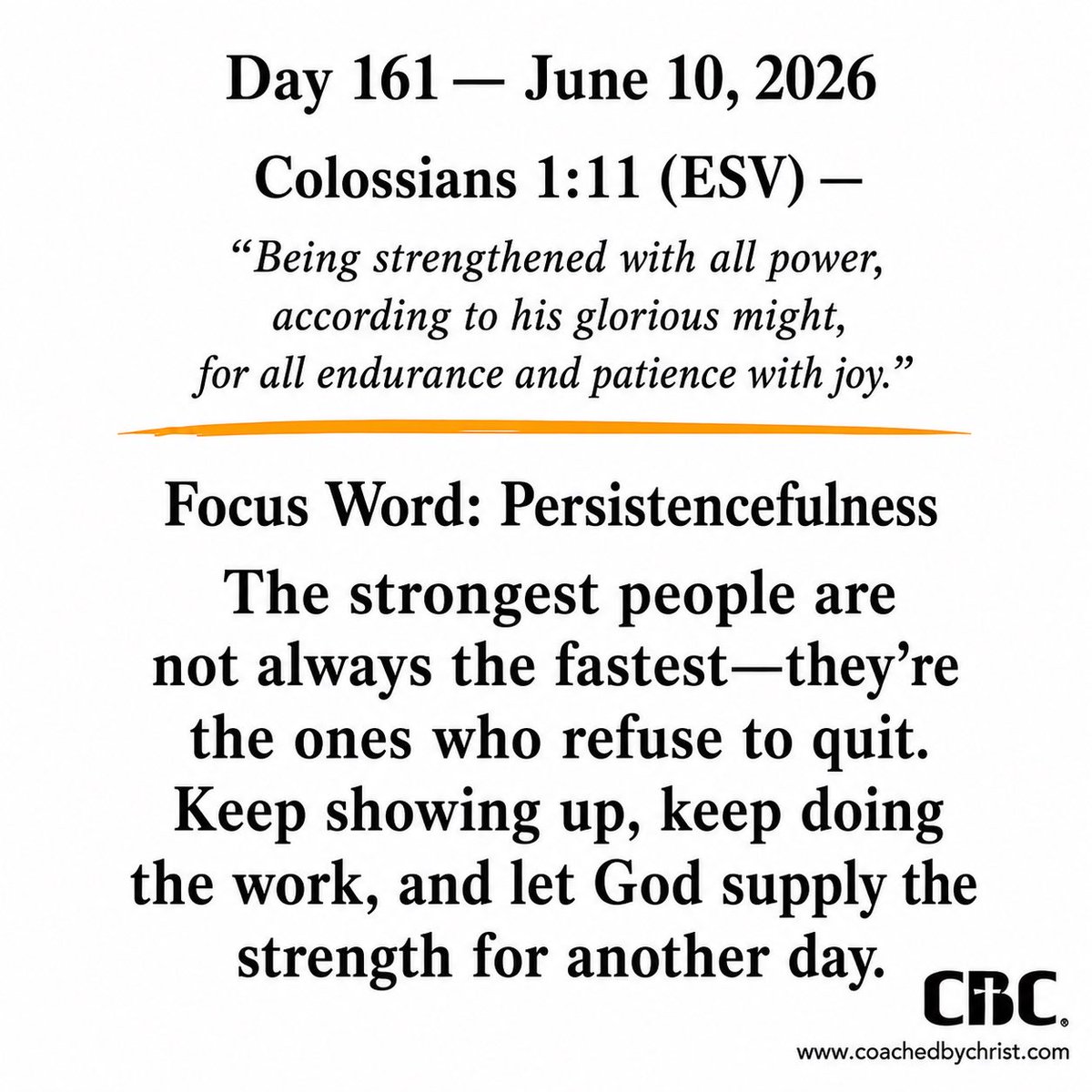 Day 161 — June 10, 2026

Colossians 1:11 (ESV) —

"Being strengthened with all power, according to his glorious might, for all endurance and patience with joy."

Focus Word: Persistencefulness

The strongest people are not always the fastest—they're the ones who refuse to quit. Keep showing up, keep doing the work, and let God supply the strength for another day.

CBC®
www.coachedbychrist.com